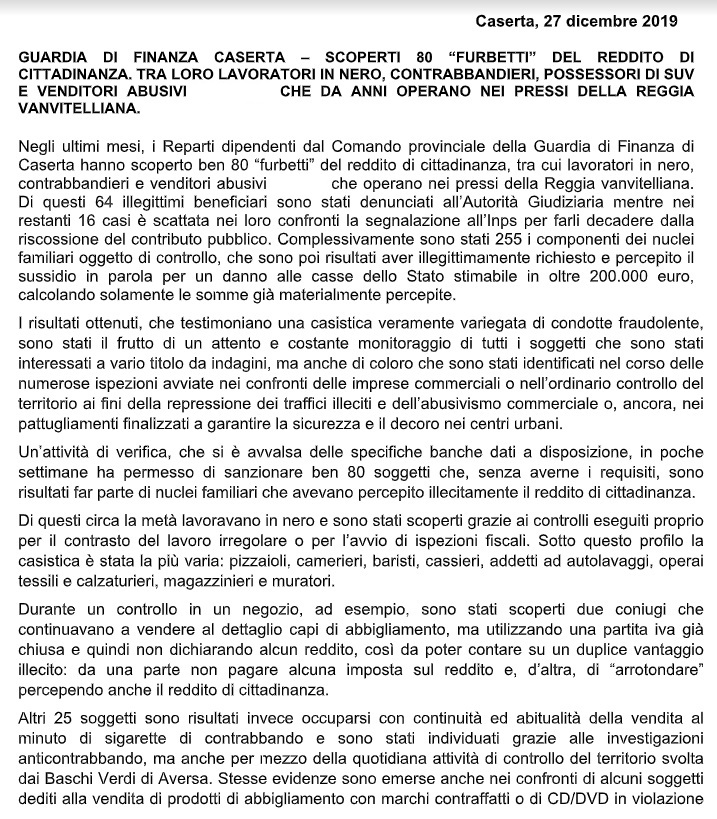 Caserta, 27 dicembre 2019

GUARDIA DI FINANZA CASERTA – SCOPERTI 80 "FURBETTI" DEL REDDITO DI CITTADINANZA. TRA LORO LAVORATORI IN NERO, CONTRABBANDIERI, POSSESSORI DI SUV E VENDITORI ABUSIVI CHE DA ANNI OPERANO NEI PRESSI DELLA REGGIA VANVITELLIANA.

Negli ultimi mesi, i Reparti dipendenti dal Comando provinciale della Guardia di Finanza di Caserta hanno scoperto ben 80 "furbetti" del reddito di cittadinanza, tra cui lavoratori in nero, contrabbandieri e venditori abusivi che operano nei pressi della Reggia vanvitelliana. Di questi 64 illegittimi beneficiari sono stati denunciati all'Autorità Giudiziaria mentre nei restanti 16 casi è scattata nei loro confronti la segnalazione all'Inps per farli decadere dalla riscossione del contributo pubblico. Complessivamente sono stati 255 i componenti dei nuclei familiari oggetto di controllo, che sono poi risultati aver illegittimamente richiesto e percepito il sussidio in parola per un danno alle casse dello Stato stimabile in oltre 200.000 euro, calcolando solamente le somme già materialmente percepite.

I risultati ottenuti, che testimoniano una casistica veramente variegata di condotte fraudolente, sono stati il frutto di un attento e costante monitoraggio di tutti i soggetti che sono stati interessati a vario titolo da indagini, ma anche di coloro che sono stati identificati nel corso delle numerose ispezioni avviate nei confronti delle imprese commerciali o nell'ordinario controllo del territorio ai fini della repressione dei traffici illeciti e dell'abusivismo commerciale o, ancora, nei pattugliamenti finalizzati a garantire la sicurezza e il decoro nei centri urbani.

Un'attività di verifica, che si è avvalsa delle specifiche banche dati a disposizione, in poche settimane ha permesso di sanzionare ben 80 soggetti che, senza averne i requisiti, sono risultati far parte di nuclei familiari che avevano percepito illecitamente il reddito di cittadinanza.

Di questi circa la metà lavoravano in nero e sono stati scoperti grazie ai controlli eseguiti proprio per il contrasto del lavoro irregolare o per l'avvio di ispezioni fiscali. Sotto questo profilo la casistica è stata la più varia: pizzaioli, camerieri, baristi, cassieri, addetti ad autolavaggi, operai tessili e calzaturieri, magazzinieri e muratori.

Durante un controllo in un negozio, ad esempio, sono stati scoperti due coniugi che continuavano a vendere al dettaglio capi di abbigliamento, ma utilizzando una partita iva già chiusa e quindi non dichiarando alcun reddito, così da poter contare su un duplice vantaggio illecito: da una parte non pagare alcuna imposta sul reddito e, d'altra, di "arrotondare" percependo anche il reddito di cittadinanza.

Altri 25 soggetti sono risultati invece occuparsi con continuità ed abitualità della vendita al minuto di sigarette di contrabbando e sono stati individuati grazie alle investigazioni anticontrabbando, ma anche per mezzo della quotidiana attività di controllo del territorio svolta dai Baschi Verdi di Aversa. Stesse evidenze sono emerse anche nei confronti di alcuni soggetti dediti alla vendita di prodotti di abbigliamento con marchi contraffatti o di CD/DVD in violazione